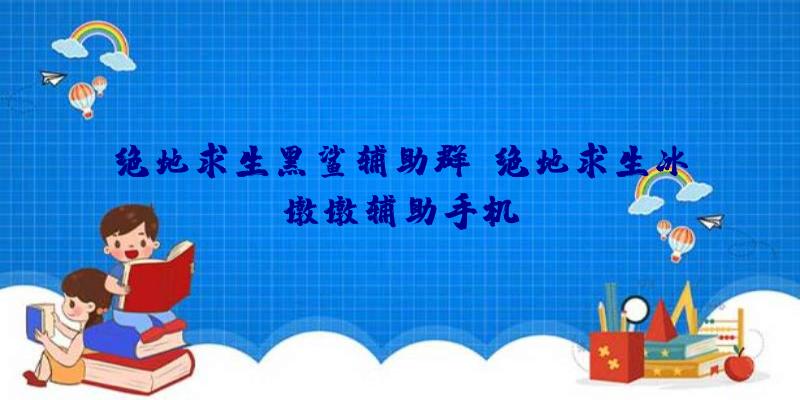 绝地求生黑鲨辅助群 绝地求生冰墩墩辅助手机